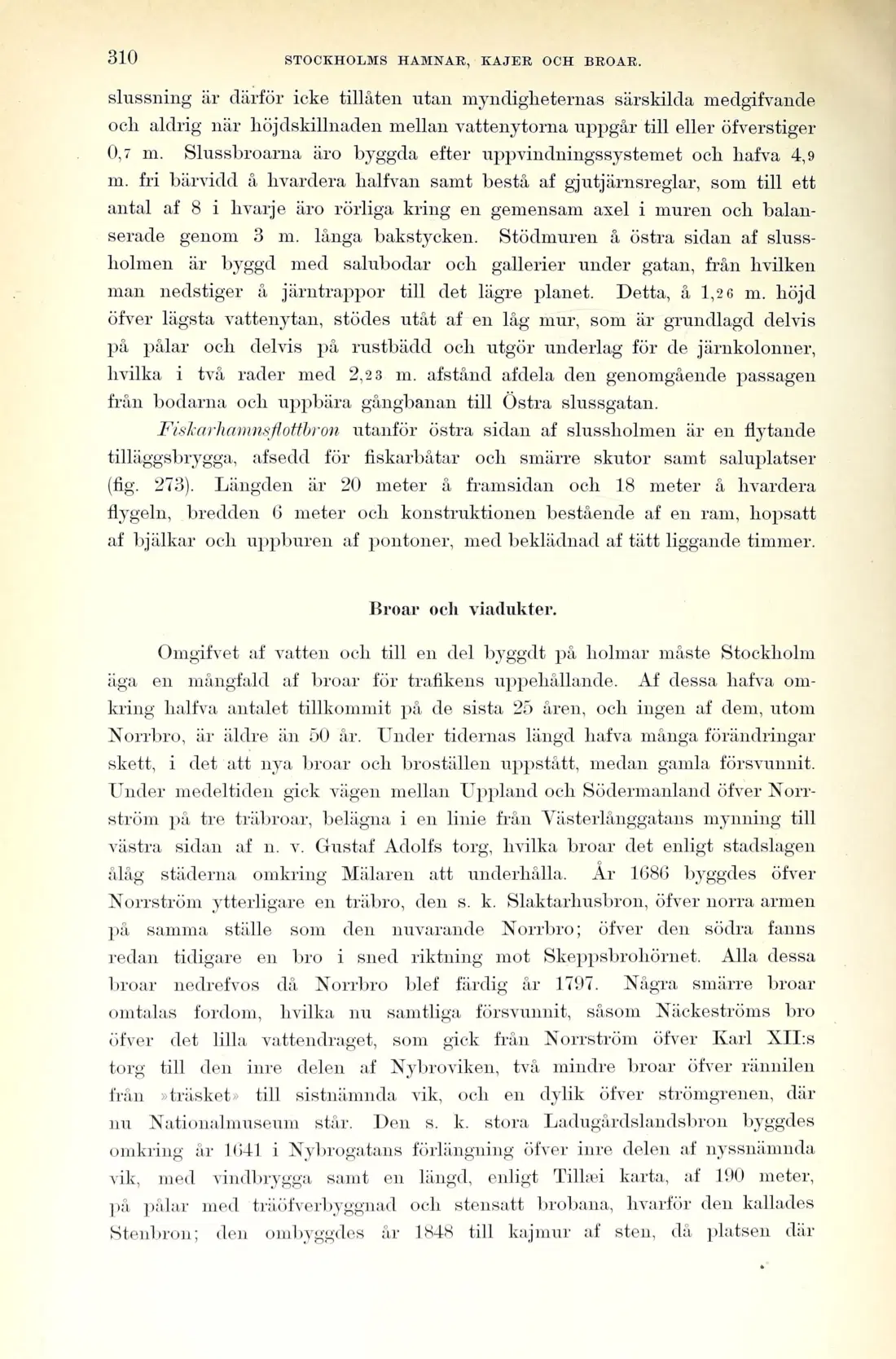 310 STOCKHOLMS HAMNAR, KAJER OCH BROAR.

slussning är därför icke tillåten utan myndigheternas särskilda medgifvande och aldrig när höjdskillnaden mellan vattenytorna uppgår till eller öfverstiger 0,7 m. Slussbroarna äro byggda efter uppvindningssystemet och hafva 4,9 m. fri bärvidd å hvardera halfvan samt bestå af gjutjärnsreglar, som till ett antal af 8 i hvarje äro rörliga kring en gemensam axel i muren och balanserade genom 3 m. långa bakstycken. Stödmuren å östra sidan af slussholmen är byggd med salubodar och gallerier under gatan, från hvilken man nedstiger å järntrappor till det lägre planet. Detta, å 1,26 m. höjd öfver lägsta vattenytan, stödes utåt af en låg mur, som är grundlagd delvis på pålar och delvis på rustbädd och utgör underlag för de järnkolonner, hvilka i två rader med 2,23 m. afstånd afdela den genomgående passagen från bodarna och uppbära gångbanan till Östra slussgatan.

Fiskarhamnsflottbron utanför östra sidan af slussholmen är en flytande tilläggsbrygga, afsedd för fiskarbåtar och smärre skutor samt saluplatser (fig. 273). Längden är 20 meter å framsidan och 18 meter å hvardera flygeln, bredden 6 meter och konstruktionen bestående af en ram, hopsatt af bjälkar och uppburen af pontoner, med beklädnad af tätt liggande timmer.

Broar och viadukter.

Omgifvet af vatten och till en del byggdt på holmar måste Stockholm äga en mångfald af broar för trafikens uppehållande. Af dessa hafva omkring halfva antalet tillkommit på de sista 25 åren, och ingen af dem, utom Norrbro, är äldre än 50 år. Under tidernas längd hafva många förändringar skett, i det att nya broar och broställen uppstått, medan gamla försvunnit. Under medeltiden gick vägen mellan Uppland och Södermanland öfver Norrström på tre träbroar, belägna i en linie från Västerlånggatans mynning till västra sidan af n. v. Gustaf Adolfs torg, hvilka broar det enligt stadslagen ålåg städerna omkring Mälaren att underhålla. År 1686 byggdes öfver Norrström ytterligare en träbro, den s. k. Slaktarhusbron, öfver norra armen på samma ställe som den nuvarande Norrbro; öfver den södra fanns redan tidigare en bro i sned riktning mot Skeppsbrohörnet. Alla dessa broar nedrefvos då Norrbro blef färdig år 1797. Några smärre broar omtalas fordom, hvilka nu samtliga försvunnit, såsom Näckeströms bro öfver det lilla vattendraget, som gick från Norrström öfver Karl XII:s torg till den inre delen af Nybroviken, två mindre broar öfver rännilen från »träsket» till sistnämnda vik, och en dylik öfver strömgrenen, där nu Nationalmuseum står. Den s. k. stora Ladugårdslandsbron byggdes omkring år 1641 i Nybrogatans förlängning öfver inre delen af nyssnämnda vik, med vindbrygga samt en längd, enligt Tillæi karta, af 190 meter, på pålar med träöfverbyggnad och stensatt brobana, hvarför den kallades Stenbron; den ombyggdes år 1848 till kajmur af sten, då platsen där